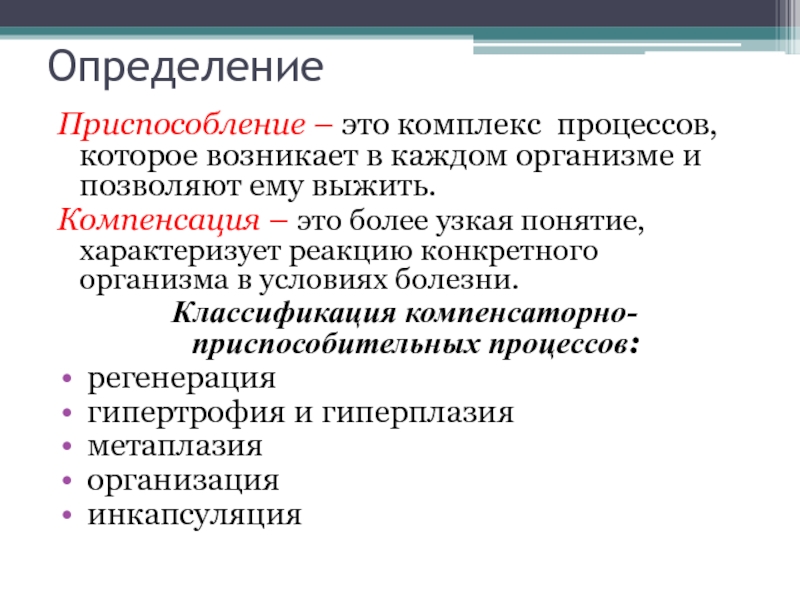 Определение

Приспособление – это комплекс процессов, которое возникает в каждом организме и позволяют ему выжить.

Компенсация – это более узкая понятие, характеризует реакцию конкретного организма в условиях болезни.

Классификация компенсаторно-приспособительных процессов:

• регенерация
• гипертрофия и гиперплазия
• метаплазия
• организация
• инкапсуляция